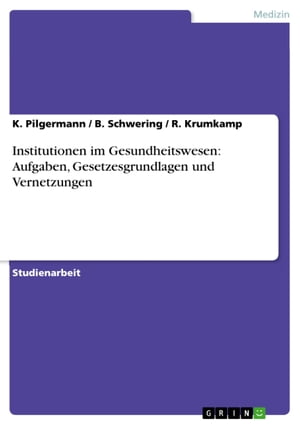 Medizin

K. Pilgermann / B. Schwering / R. Krumkamp

Institutionen im Gesundheitswesen: Aufgaben, Gesetzesgrundlagen und Vernetzungen

Studienarbeit

GRIN